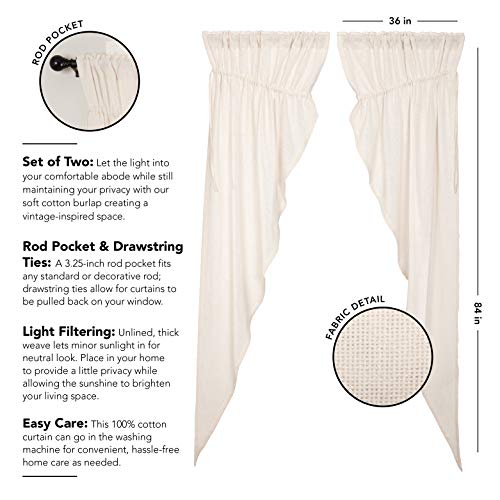 ROD POCKET

Set of Two: Let the light into your comfortable abode while still maintaining your privacy with our soft cotton burlap creating a vintage-inspired space.

Rod Pocket & Drawstring Ties: A 3.25-inch rod pocket fits any standard or decorative rod; drawstring ties allow for curtains to be pulled back on your window.

Light Filtering: Unlined, thick weave lets minor sunlight in for neutral look. Place in your home to provide a little privacy while allowing the sunshine to brighten your living space.

Easy Care: This 100% cotton curtain can go in the washing machine for convenient, hassle-free home care as needed.

36 in

84 in

FABRIC DETAIL